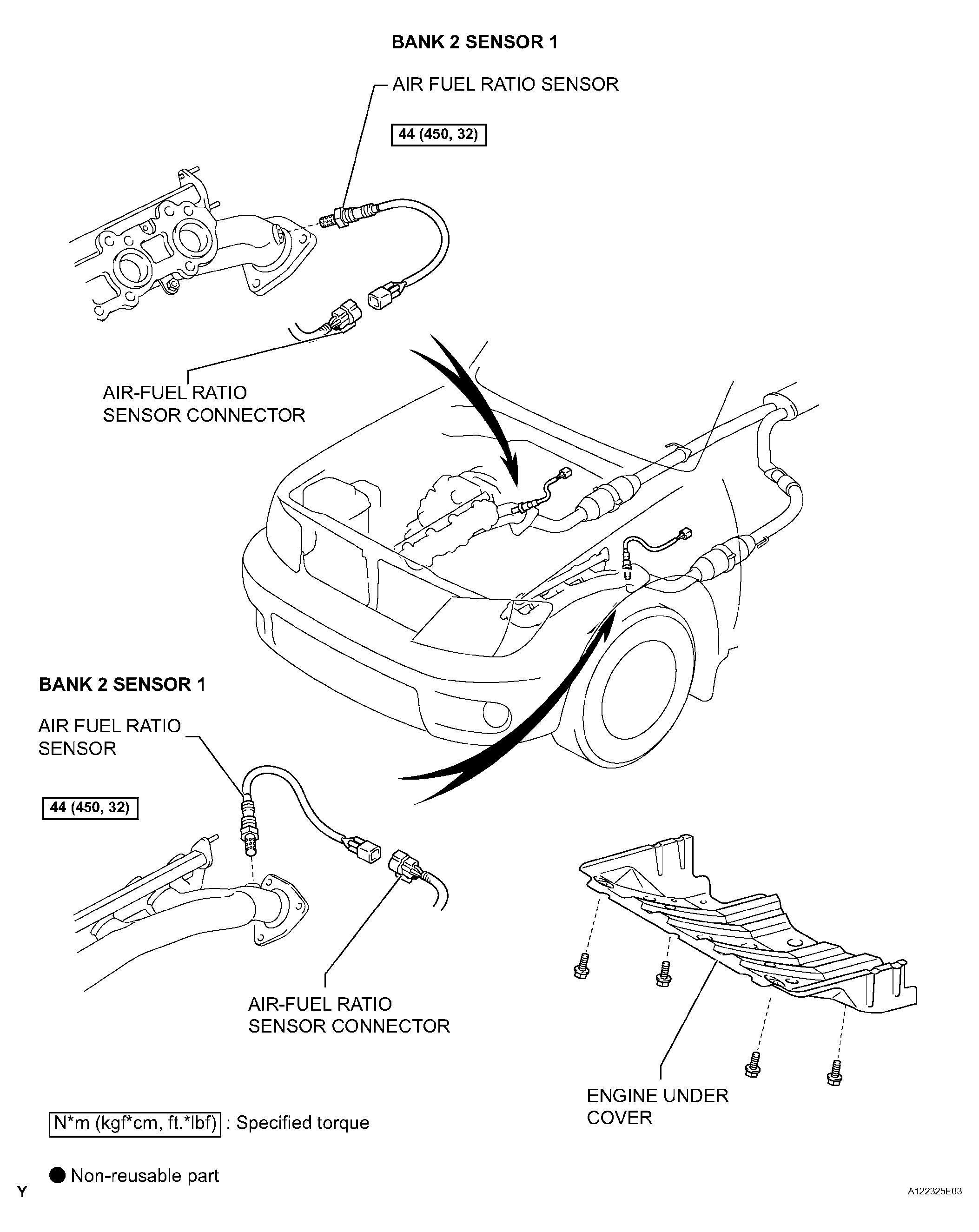 BANK 2 SENSOR 1

AIR FUEL RATIO SENSOR

44 (450, 32)

AIR-FUEL RATIO SENSOR CONNECTOR

BANK 2 SENSOR 1

AIR FUEL RATIO SENSOR

44 (450, 32)

AIR-FUEL RATIO SENSOR CONNECTOR

ENGINE UNDER COVER

N*m (kgf*cm, ft.*lbf) : Specified torque

● Non-reusable part

Y

A122325E03